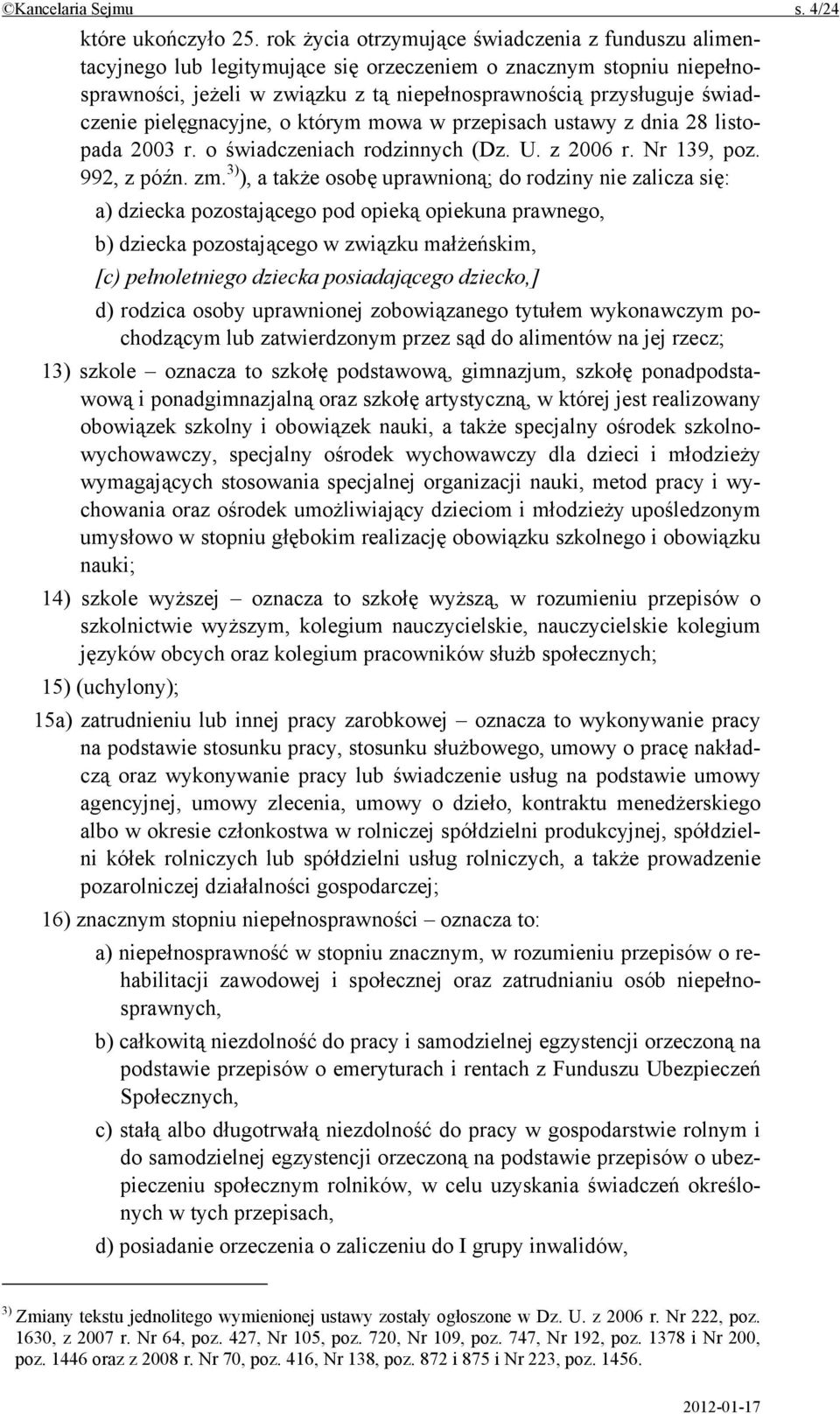 ©Kancelaria Sejmu s. 4/24

które ukończyło 25. rok życia otrzymujące świadczenia z funduszu alimentacyjnego lub legitymujące się orzeczeniem o znacznym stopniu niepełnosprawności, jeżeli w związku z tą niepełnosprawnością przysługuje świadczenie pielęgnacyjne, o którym mowa w przepisach ustawy z dnia 28 listopada 2003 r. o świadczeniach rodzinnych (Dz. U. z 2006 r. Nr 139, poz. 992, z późn. zm.$^{3)}$), a także osobę uprawnioną; do rodziny nie zalicza się:

a) dziecka pozostającego pod opieką opiekuna prawnego,

b) dziecka pozostającego w związku małżeńskim,

[c) pełnoletniego dziecka posiadającego dziecko,]

d) rodzica osoby uprawnionej zobowiązanego tytułem wykonawczym pochodzącym lub zatwierdzonym przez sąd do alimentów na jej rzecz;

13) szkole – oznacza to szkołę podstawową, gimnazjum, szkołę ponadpodstawową i ponadgimnazjalną oraz szkołę artystyczną, w której jest realizowany obowiązek szkolny i obowiązek nauki, a także specjalny ośrodek szkolno-wychowawczy, specjalny ośrodek wychowawczy dla dzieci i młodzieży wymagających stosowania specjalnej organizacji nauki, metod pracy i wychowania oraz ośrodek umożliwiający dzieciom i młodzieży upośledzonym umysłowo w stopniu głębokim realizację obowiązku szkolnego i obowiązku nauki;

14) szkole wyższej – oznacza to szkołę wyższą, w rozumieniu przepisów o szkolnictwie wyższym, kolegium nauczycielskie, nauczycielskie kolegium języków obcych oraz kolegium pracowników służb społecznych;

15) (uchylony);

15a) zatrudnieniu lub innej pracy zarobkowej – oznacza to wykonywanie pracy na podstawie stosunku pracy, stosunku służbowego, umowy o pracę nakładczą oraz wykonywanie pracy lub świadczenie usług na podstawie umowy agencyjnej, umowy zlecenia, umowy o dzieło, kontraktu menedżerskiego albo w okresie członkostwa w rolniczej spółdzielni produkcyjnej, spółdzielni kółek rolniczych lub spółdzielni usług rolniczych, a także prowadzenie pozarolniczej działalności gospodarczej;

16) znacznym stopniu niepełnosprawności – oznacza to:

a) niepełnosprawność w stopniu znacznym, w rozumieniu przepisów o rehabilitacji zawodowej i społecznej oraz zatrudnianiu osób niepełnosprawnych,

b) całkowitą niezdolność do pracy i samodzielnej egzystencji orzeczoną na podstawie przepisów o emeryturach i rentach z Funduszu Ubezpieczeń Społecznych,

c) stałą albo długotrwałą niezdolność do pracy w gospodarstwie rolnym i do samodzielnej egzystencji orzeczoną na podstawie przepisów o ubezpieczeniu społecznym rolników, w celu uzyskania świadczeń określonych w tych przepisach,

d) posiadanie orzeczenia o zaliczeniu do I grupy inwalidów,

$^{3)}$ Zmiany tekstu jednolitego wymienionej ustawy zostały ogłoszone w Dz. U. z 2006 r. Nr 222, poz. 1630, z 2007 r. Nr 64, poz. 427, Nr 105, poz. 720, Nr 109, poz. 747, Nr 192, poz. 1378 i Nr 200, poz. 1446 oraz z 2008 r. Nr 70, poz. 416, Nr 138, poz. 872 i 875 i Nr 223, poz. 1456.

2012-01-17